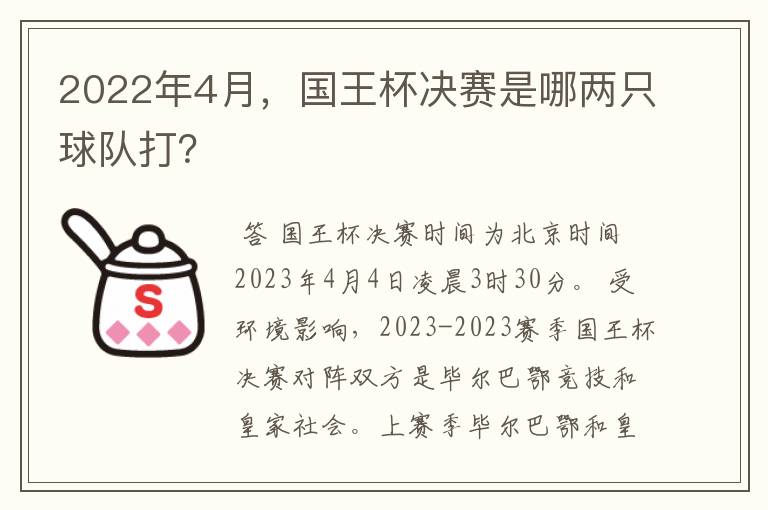 2022年4月，国王杯决赛是哪两只球队打?

S

答 国王杯决赛时间为北京时间2023年4月4日凌晨3时30分。 受环境影响，2023-2023赛季国王杯决赛对阵双方是毕尔巴鄂竞技和皇家社会。上赛季毕尔巴鄂和皇